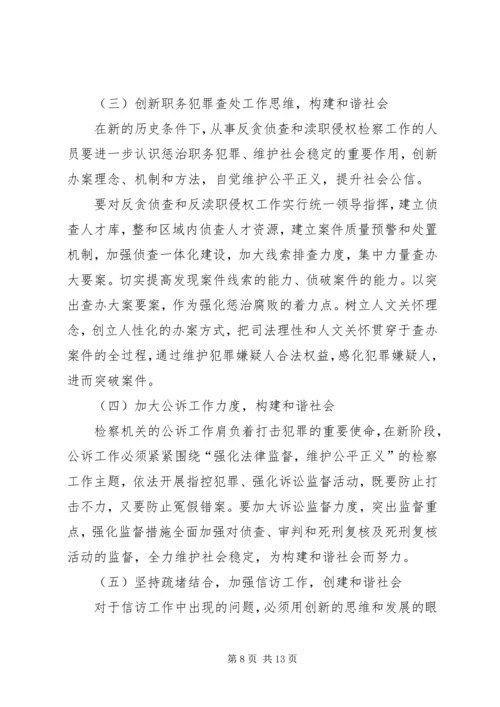 （三）创新职务犯罪查处工作思维，构建和谐社会

在新的历史条件下，从事反贪侦查和渎职侵权检察工作的人员要进一步认识惩治职务犯罪、维护社会稳定的重要作用，创新办案理念、机制和方法，自觉维护公平正义，提升社会公信。

要对反贪侦查和反渎职侵权工作实行统一领导指挥，建立侦查人才库，整和区域内侦查人才资源，建立案件质量预警和处置机制，加强侦查一体化建设，加大线索排查力度，集中力量查办大要案。切实提高发现案件线索的能力、侦破案件的能力。以突出查办大案要案，作为强化惩治腐败的着力点。树立人文关怀理念，创立人性化的办案方式，把司法理性和人文关怀贯穿于查办案件的全过程，通过维护犯罪嫌疑人合法权益，感化犯罪嫌疑人，进而突破案件。

（四）加大公诉工作力度，构建和谐社会

检察机关的公诉工作肩负着打击犯罪的重要使命，在新阶段，公诉工作必须紧紧围绕“强化法律监督，维护公平正义”的检察工作主题，依法开展指控犯罪、强化诉讼监督活动，既要防止打击不力，又要防止冤假错案。要加大诉讼监督力度，突出监督重点，强化监督措施全面加强对侦查、审判和死刑复核及死刑复核活动的监督，全力维护社会稳定，为构建和谐社会而努力。

（五）坚持疏堵结合，加强信访工作，创建和谐社会

对于信访工作中出现的问题，必须用创新的思维和发展的眼

第 8 页 共 13 页